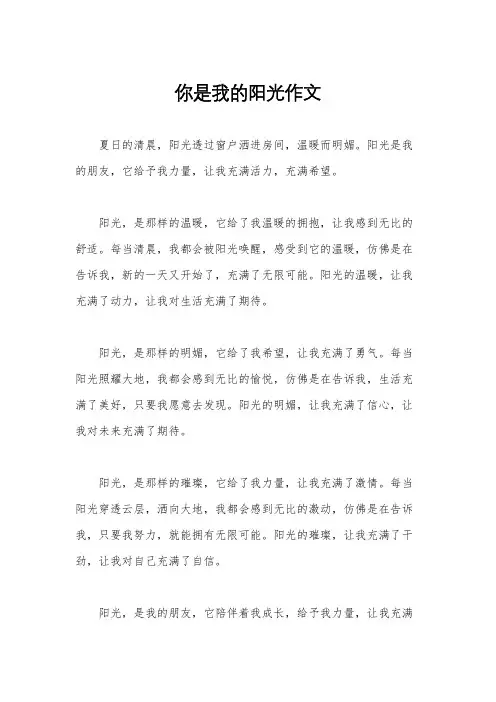 你是我的阳光作文

夏日的清晨，阳光透过窗户洒进房间，温暖而明媚。阳光是我的朋友，它给予我力量，让我充满活力，充满希望。

阳光，是那样的温暖，它给了我温暖的拥抱，让我感到无比的舒适。每当清晨，我都会被阳光唤醒，感受到它的温暖，仿佛是在告诉我，新的一天又开始了，充满了无限可能。阳光的温暖，让我充满了动力，让我对生活充满了期待。

阳光，是那样的明媚，它给了我希望，让我充满了勇气。每当阳光照耀大地，我都会感到无比的愉悦，仿佛是在告诉我，生活充满了美好，只要我愿意去发现。阳光的明媚，让我充满了信心，让我对未来充满了期待。

阳光，是那样的璀璨，它给了我力量，让我充满了激情。每当阳光穿透云层，洒向大地，我都会感到无比的激动，仿佛是在告诉我，只要我努力，就能拥有无限可能。阳光的璀璨，让我充满了干劲，让我对自己充满了自信。

阳光，是我的朋友，它陪伴着我成长，给予我力量，让我充满